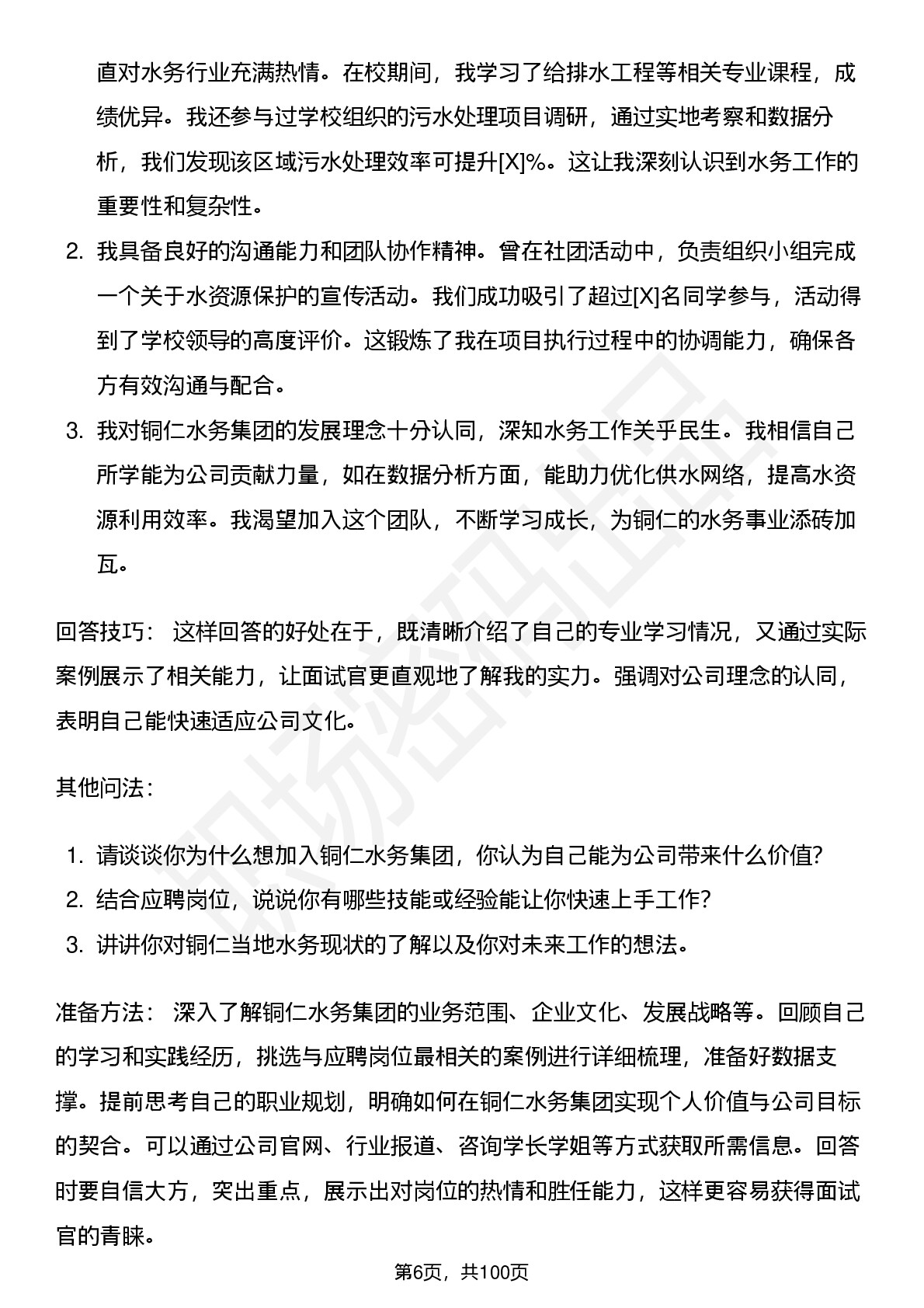 直对水务行业充满热情。在校期间，我学习了给排水工程等相关专业课程，成绩优异。我还参与过学校组织的污水处理项目调研，通过实地考察和数据分析，我们发现该区域污水处理效率可提升[X]%。这让我深刻认识到水务工作的重要性和复杂性。

2. 我具备良好的沟通能力和团队协作精神。曾在社团活动中，负责组织小组完成一个关于水资源保护的宣传活动。我们成功吸引了超过[X]名同学参与，活动得到了学校领导的高度评价。这锻炼了我在项目执行过程中的协调能力，确保各方有效沟通与配合。

3. 我对铜仁水务集团的发展理念十分认同，深知水务工作关乎民生。我相信自己所学能为公司贡献力量，如在数据分析方面，能助力优化供水网络，提高水资源利用效率。我渴望加入这个团队，不断学习成长，为铜仁的水务事业添砖加瓦。

回答技巧： 这样回答的好处在于，既清晰介绍了自己的专业学习情况，又通过实际案例展示了相关能力，让面试官更直观地了解我的实力。强调对公司理念的认同，表明自己能快速适应公司文化。

其他问法：

1. 请谈谈你为什么想加入铜仁水务集团，你认为自己能为公司带来什么价值?
2. 结合应聘岗位，说说你有哪些技能或经验能让你快速上手工作?
3. 讲讲你对铜仁当地水务现状的了解以及你对未来工作的想法。

准备方法： 深入了解铜仁水务集团的业务范围、企业文化、发展战略等。回顾自己的学习和实践经历，挑选与应聘岗位最相关的案例进行详细梳理，准备好数据支撑。提前思考自己的职业规划，明确如何在铜仁水务集团实现个人价值与公司目标的契合。可以通过公司官网、行业报道、咨询学长学姐等方式获取所需信息。回答时要自信大方，突出重点，展示出对岗位的热情和胜任能力，这样更容易获得面试官的青睐。

第6页，共100页